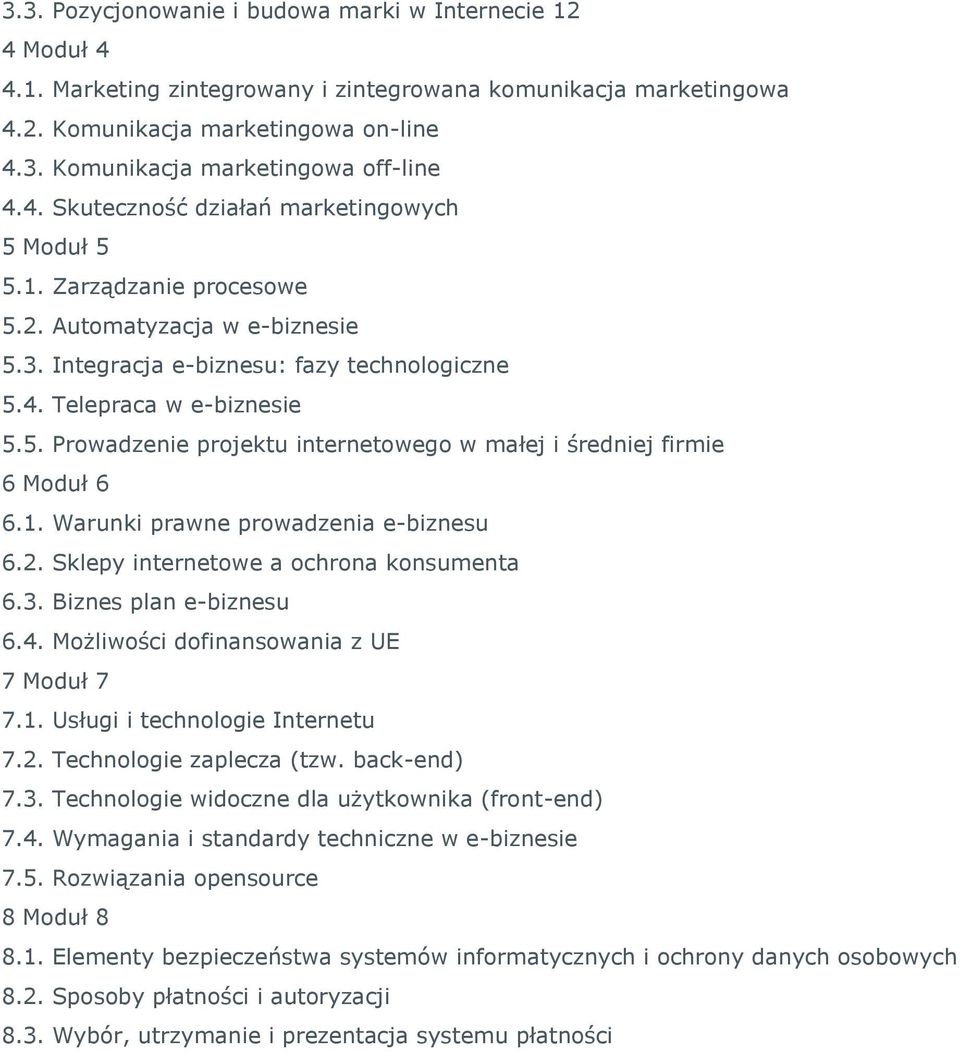 3.3. Pozycjonowanie i budowa marki w Internecie 12
4 Moduł 4
4.1. Marketing zintegrowany i zintegrowana komunikacja marketingowa
4.2. Komunikacja marketingowa on-line
4.3. Komunikacja marketingowa off-line
4.4. Skuteczność działań marketingowych
5 Moduł 5
5.1. Zarządzanie procesowe
5.2. Automatyzacja w e-biznesie
5.3. Integracja e-biznesu: fazy technologiczne
5.4. Telepraca w e-biznesie
5.5. Prowadzenie projektu internetowego w małej i średniej firmie
6 Moduł 6
6.1. Warunki prawne prowadzenia e-biznesu
6.2. Sklepy internetowe a ochrona konsumenta
6.3. Biznes plan e-biznesu
6.4. Możliwości dofinansowania z UE
7 Moduł 7
7.1. Usługi i technologie Internetu
7.2. Technologie zaplecza (tzw. back-end)
7.3. Technologie widoczne dla użytkownika (front-end)
7.4. Wymagania i standardy techniczne w e-biznesie
7.5. Rozwiązania opensource
8 Moduł 8
8.1. Elementy bezpieczeństwa systemów informatycznych i ochrony danych osobowych
8.2. Sposoby płatności i autoryzacji
8.3. Wybór, utrzymanie i prezentacja systemu płatności